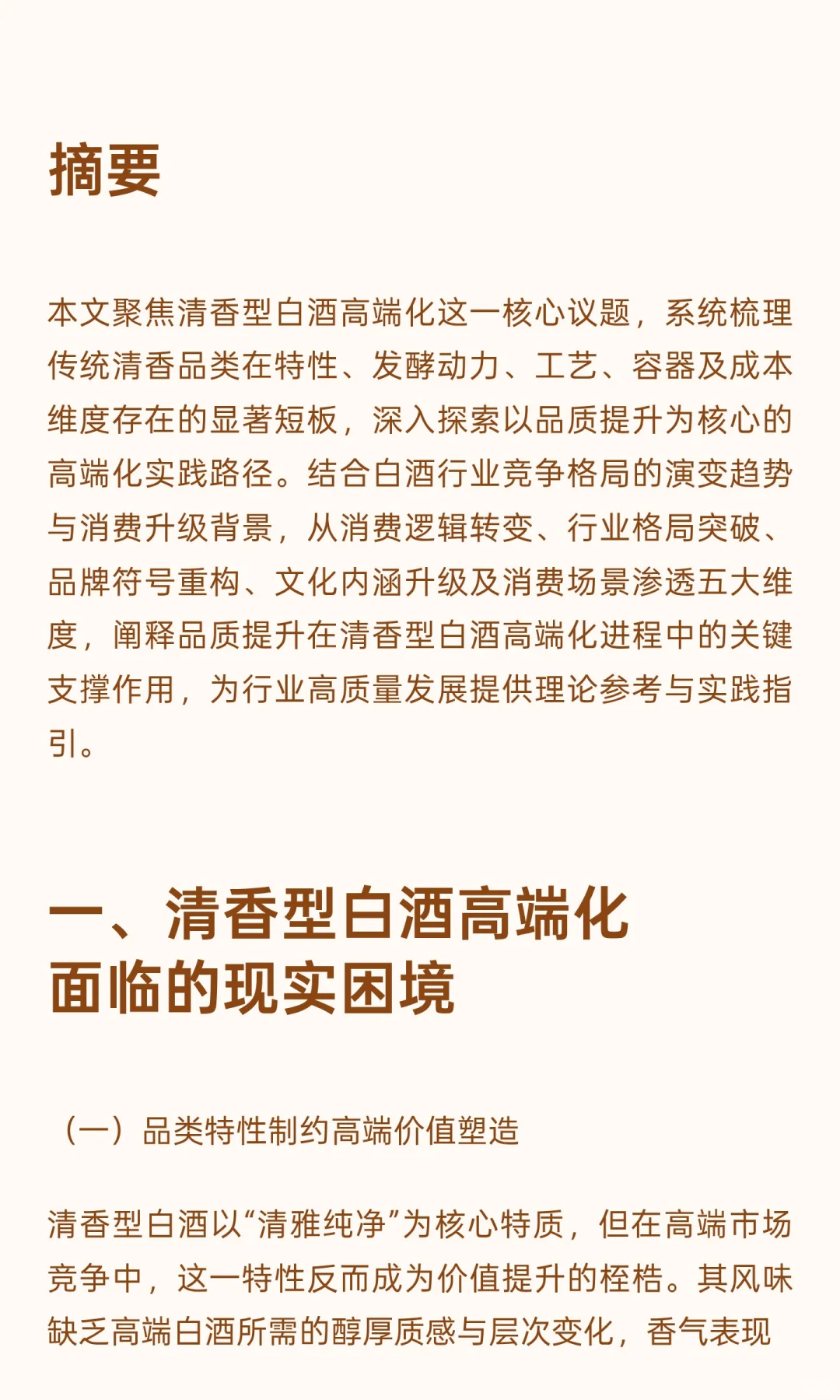 摘要

本文聚焦清香型白酒高端化这一核心议题，系统梳理传统清香品类在特性、发酵动力、工艺、容器及成本维度存在的显著短板，深入探索以品质提升为核心的高端化实践路径。结合白酒行业竞争格局的演变趋势与消费升级背景，从消费逻辑转变、行业格局突破、品牌符号重构、文化内涵升级及消费场景渗透五大维度，阐释品质提升在清香型白酒高端化进程中的关键支撑作用，为行业高质量发展提供理论参考与实践指引。

一、清香型白酒高端化
面临的现实困境

（一）品类特性制约高端价值塑造

清香型白酒以“清雅纯净”为核心特质，但在高端市场竞争中，这一特性反而成为价值提升的桎梏。其风味缺乏高端白酒所需的醇厚质感与层次变化，香气表现